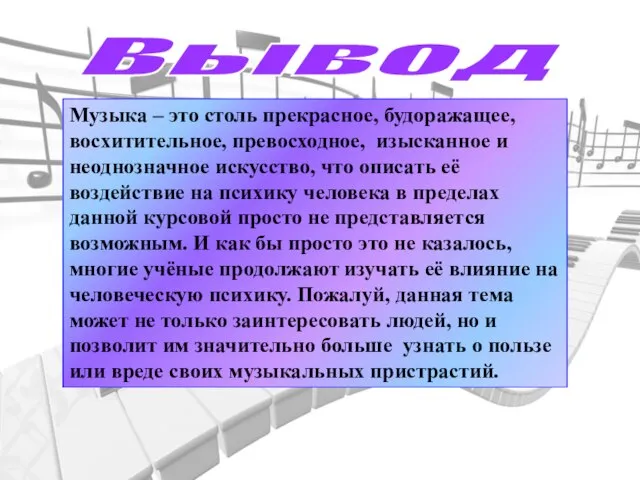 Вывод

Музыка – это столь прекрасное, будоражащее, восхитительное, превосходное, изысканное и неоднозначное искусство, что описать её воздействие на психику человека в пределах данной курсовой просто не представляется возможным. И как бы просто это не казалось, многие учёные продолжают изучать её влияние на человеческую психику. Пожалуй, данная тема может не только заинтересовать людей, но и позволит им значительно больше узнать о пользе или вреде своих музыкальных пристрастий.